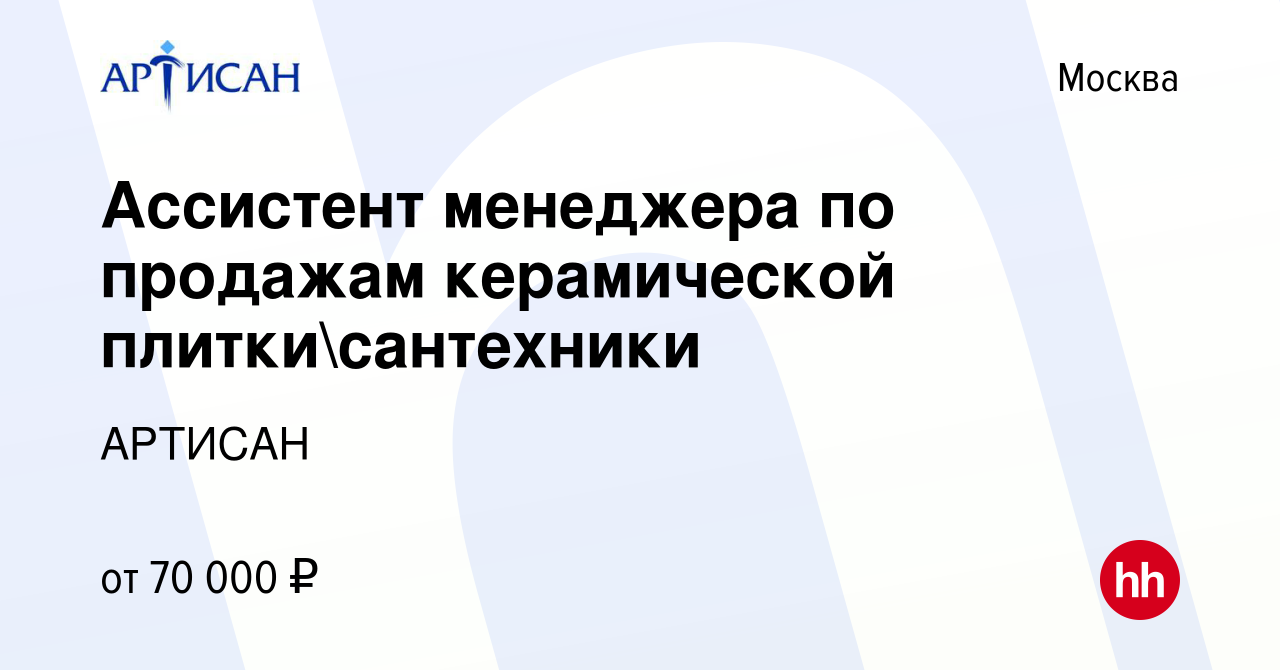 АРТИСАН

Москва

Ассистент менеджера по продажам керамической плитки\сантехники

АРТИСАН

от 70 000 ₽

hh